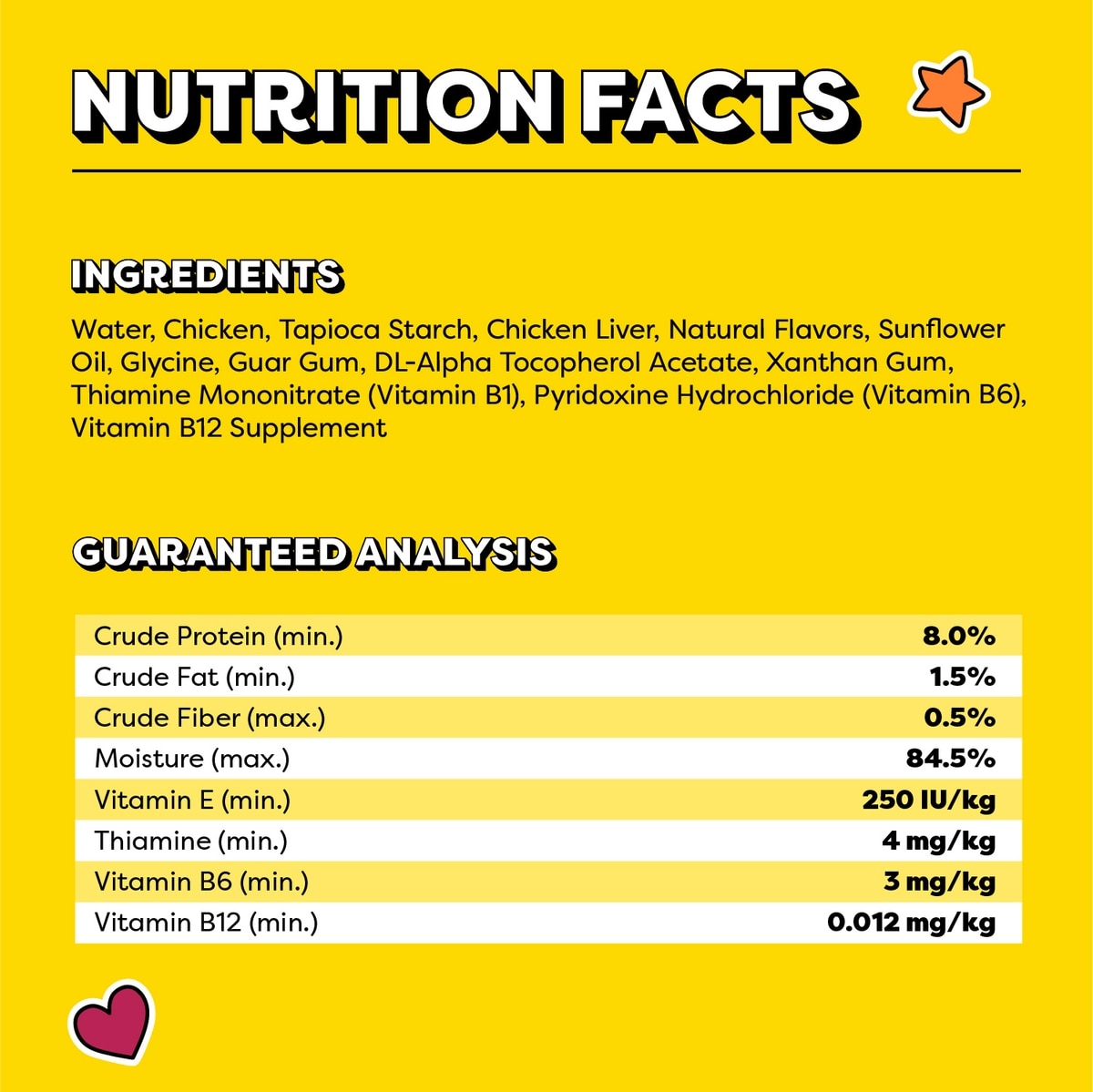 NUTRITION FACTS

INGREDIENTS

Water, Chicken, Tapioca Starch, Chicken Liver, Natural Flavors, Sunflower Oil, Glycine, Guar Gum, DL-Alpha Tocopherol Acetate, Xanthan Gum, Thiamine Mononitrate (Vitamin B1), Pyridoxine Hydrochloride (Vitamin B6), Vitamin B12 Supplement

GUARANTEED ANALYSIS

| Crude Protein (min.) | 8.0% |
|---|---|
| Crude Fat (min.) | 1.5% |
| Crude Fiber (max.) | 0.5% |
| Moisture (max.) | 84.5% |
| Vitamin E (min.) | 250 IU/kg |
| Thiamine (min.) | 4 mg/kg |
| Vitamin B6 (min.) | 3 mg/kg |
| Vitamin B12 (min.) | 0.012 mg/kg |